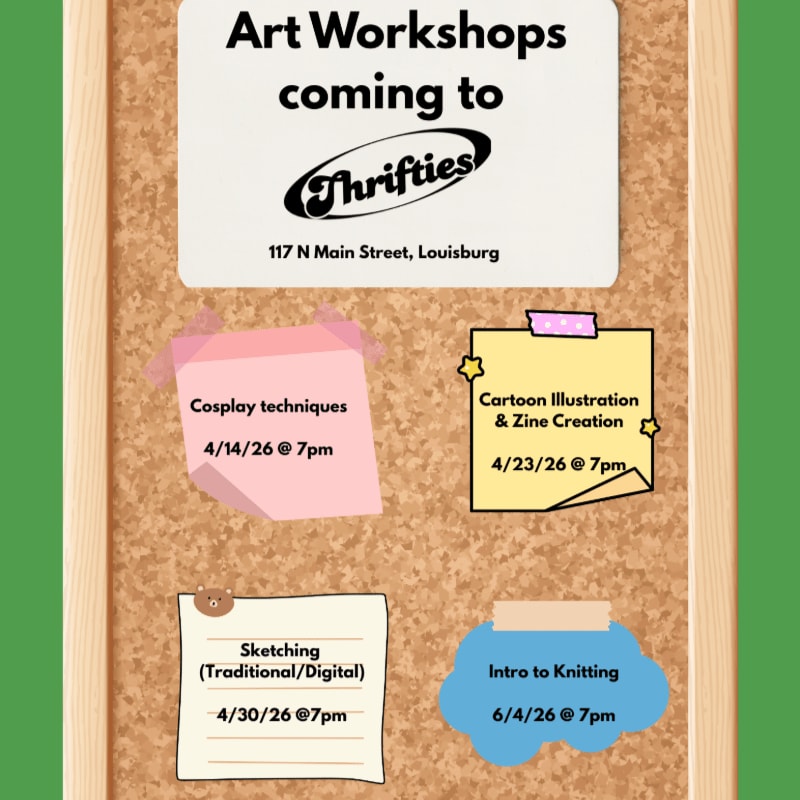 Art Workshops coming to

Thrifties

117 N Main Street, Louisburg

Cosplay techniques

4/14/26 @ 7pm

Cartoon Illustration & Zine Creation

4/23/26 @ 7pm

Sketching (Traditional/Digital)

4/30/26 @7pm

Intro to Knitting

6/4/26 @ 7pm